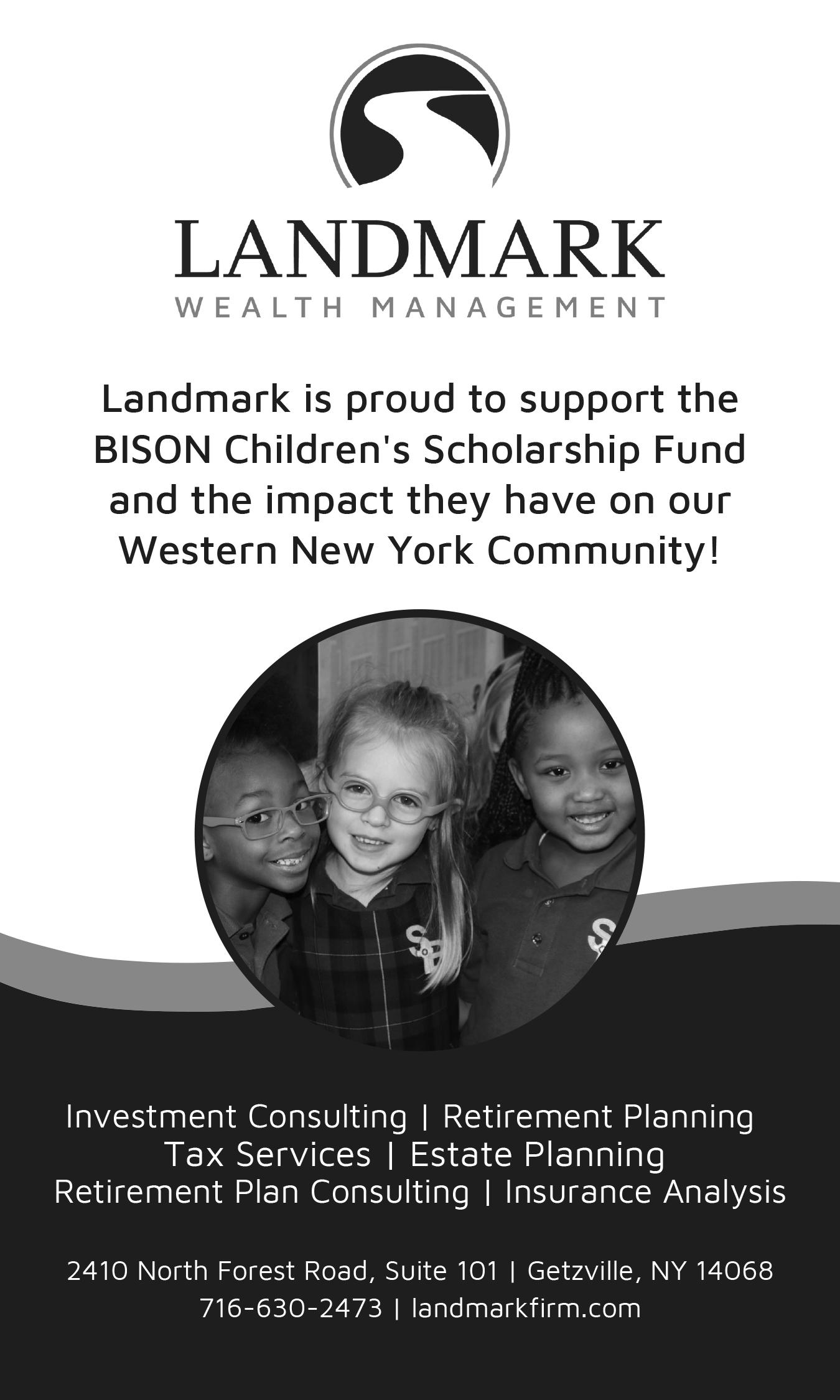 LANDMARK
WEALTH MANAGEMENT

Landmark is proud to support the BISON Children's Scholarship Fund and the impact they have on our Western New York Community!

Investment Consulting | Retirement Planning
Tax Services | Estate Planning
Retirement Plan Consulting | Insurance Analysis

2410 North Forest Road, Suite 101 | Getzville, NY 14068
716-630-2473 | landmarkfirm.com